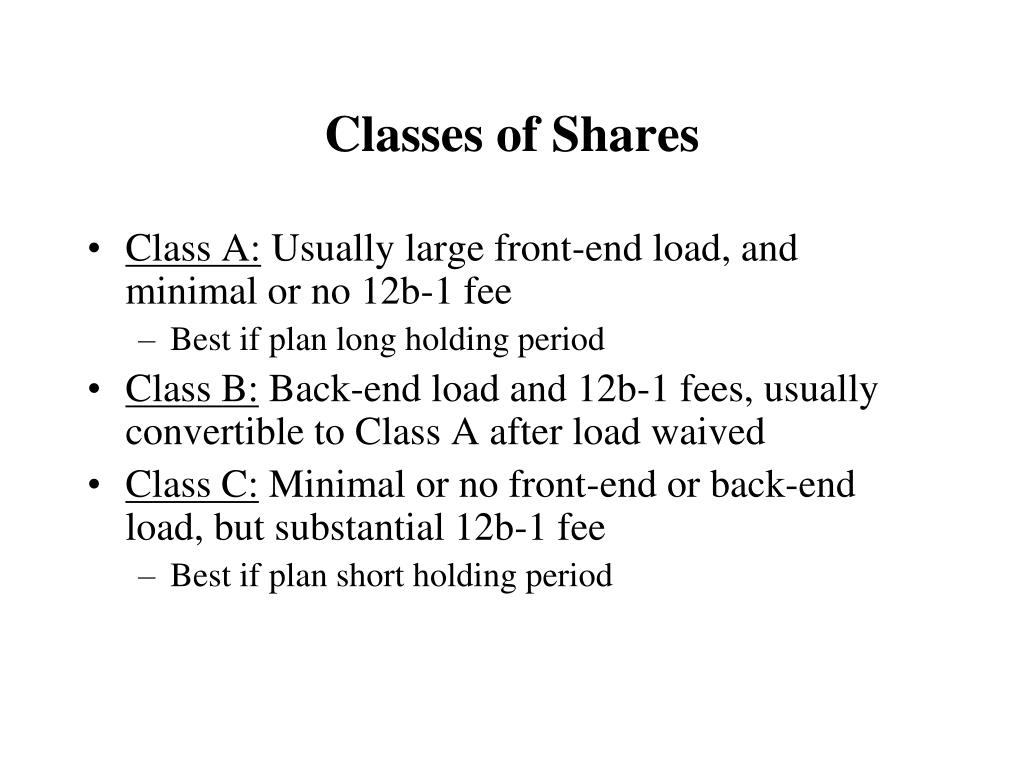 Classes of Shares

• Class A: Usually large front-end load, and minimal or no 12b-1 fee
 – Best if plan long holding period
• Class B: Back-end load and 12b-1 fees, usually convertible to Class A after load waived
• Class C: Minimal or no front-end or back-end load, but substantial 12b-1 fee
 – Best if plan short holding period